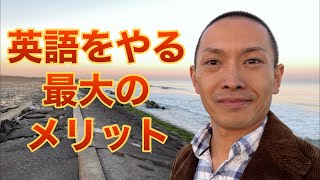 英語をやる
最大の
メリット